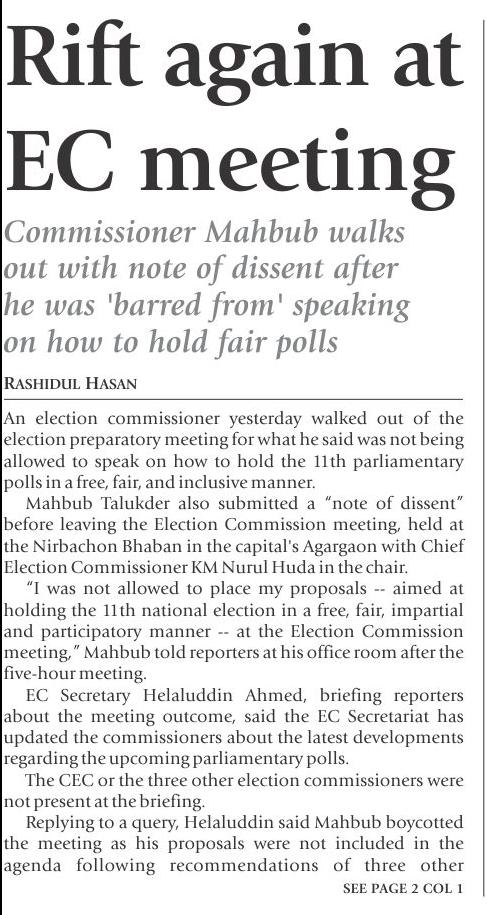 Rift again at EC meeting

Commissioner Mahbub walks out with note of dissent after he was 'barred from' speaking on how to hold fair polls

RASHIDUL HASAN

An election commissioner yesterday walked out of the election preparatory meeting for what he said was not being allowed to speak on how to hold the 11th parliamentary polls in a free, fair, and inclusive manner.

Mahbub Talukder also submitted a "note of dissent" before leaving the Election Commission meeting, held at the Nirbachon Bhaban in the capital's Agargaon with Chief Election Commissioner KM Nurul Huda in the chair.

"I was not allowed to place my proposals -- aimed at holding the 11th national election in a free, fair, impartial and participatory manner -- at the Election Commission meeting," Mahbub told reporters at his office room after the five-hour meeting.

EC Secretary Helaluddin Ahmed, briefing reporters about the meeting outcome, said the EC Secretariat has updated the commissioners about the latest developments regarding the upcoming parliamentary polls.

The CEC or the three other election commissioners were not present at the briefing.

Replying to a query, Helaluddin said Mahbub boycotted the meeting as his proposals were not included in the agenda following recommendations of three other

SEE PAGE 2 COL 1